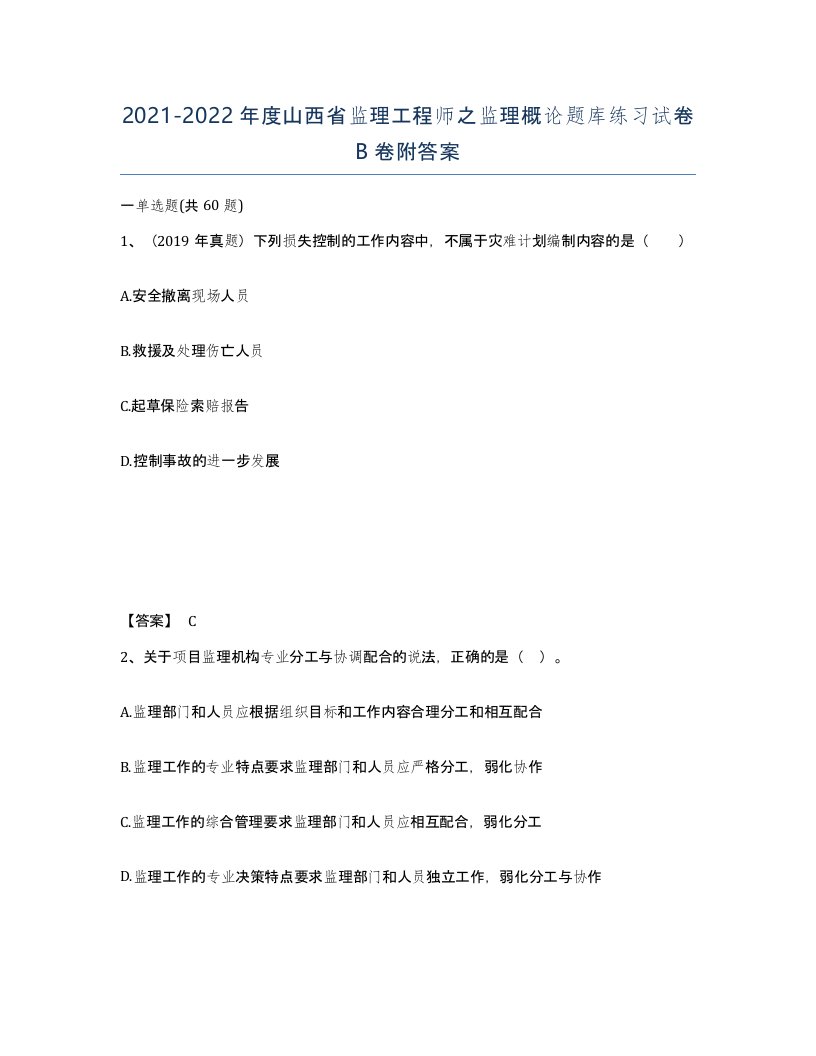 2021-2022年度山西省监理工程师之监理概论题库练习试卷B卷附答案

一单选题(共60题)

1、（2019年真题）下列损失控制的工作内容中，不属于灾难计划编制内容的是（　　）

A.安全撤离现场人员

B.救援及处理伤亡人员

C.起草保险索赔报告

D.控制事故的进一步发展

【答案】 C

2、关于项目监理机构专业分工与协调配合的说法，正确的是（ ）。

A.监理部门和人员应根据组织目标和工作内容合理分工和相互配合

B.监理工作的专业特点要求监理部门和人员应严格分工，弱化协作

C.监理工作的综合管理要求监理部门和人员应相互配合，弱化分工

D.监理工作的专业决策特点要求监理部门和人员独立工作，弱化分工与协作